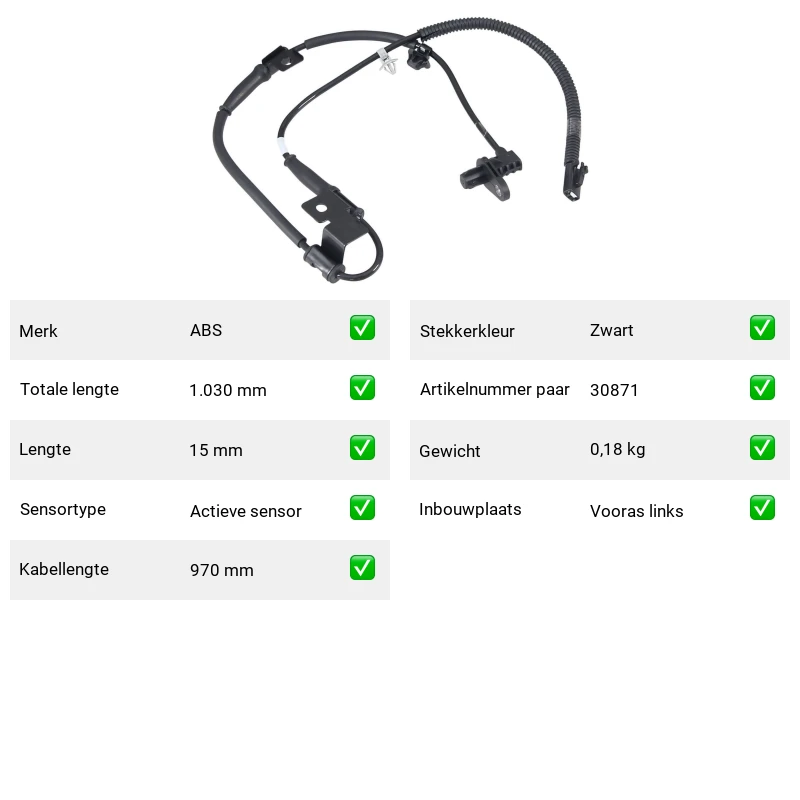 Merk ABS ☑

Totale lengte 1.030 mm ☑

Lengte 15 mm ☑

Sensortype Actieve sensor ☑

Kabellengte 970 mm ☑

Stekkerkleur Zwart ☑

Artikelnummer paar 30871 ☑

Gewicht 0,18 kg ☑

Inbouwplaats Vooras links ☑